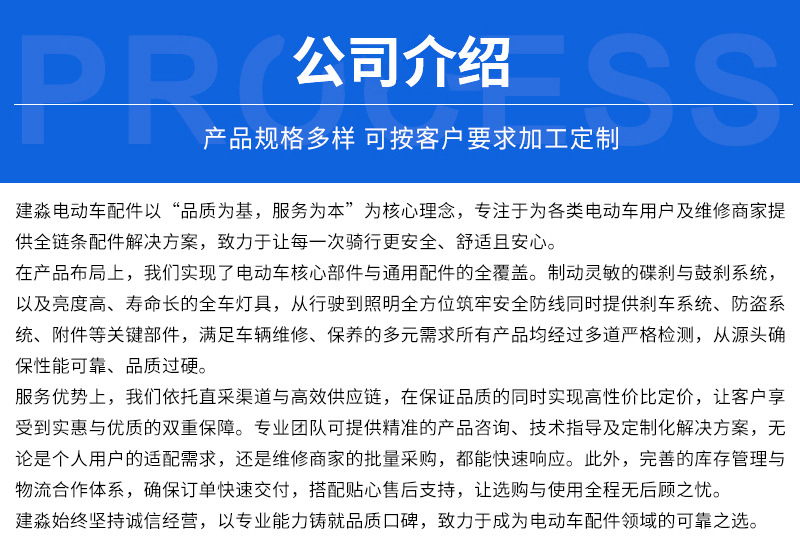 公司介绍

产品规格多样 可按客户要求加工定制

建淼电动车配件以“品质为基，服务为本”为核心理念，专注于为各类电动车用户及维修商家提供全链条配件解决方案，致力于让每一次骑行更安全、舒适且安心。

在产品布局上，我们实现了电动车核心部件与通用配件的全覆盖。制动灵敏的碟刹与鼓刹系统，以及亮度高、寿命长的全车灯具，从行驶到照明全方位筑牢安全防线同时提供刹车系统、防盗系统、附件等关键部件，满足车辆维修、保养的多元需求所有产品均经过多道严格检测，从源头确保性能可靠、品质过硬。

服务优势上，我们依托直采渠道与高效供应链，在保证品质的同时实现高性价比定价，让客户享受到实惠与优质的双重保障。专业团队可提供精准的产品咨询、技术指导及定制化解决方案，无论是个人用户的适配需求，还是维修商家的批量采购，都能快速响应。此外，完善的库存管理与物流合作体系，确保订单快速交付，搭配贴心售后支持，让选购与使用全程无后顾之忧。

建淼始终坚持诚信经营，以专业能力铸就品质口碑，致力于成为电动车配件领域的可靠之选。

PROCESS